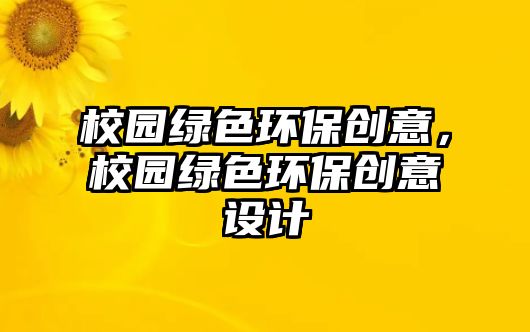 校园绿色环保创意，校园绿色环保创意设计